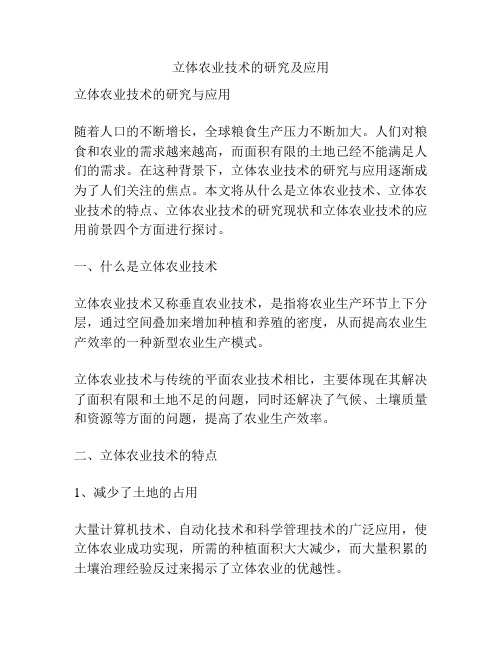 立体农业技术的研究及应用

立体农业技术的研究与应用

随着人口的不断增长，全球粮食生产压力不断加大。人们对粮食和农业的需求越来越高，而面积有限的土地已经不能满足人们的需求。在这种背景下，立体农业技术的研究与应用逐渐成为了人们关注的焦点。本文将从什么是立体农业技术、立体农业技术的特点、立体农业技术的研究现状和立体农业技术的应用前景四个方面进行探讨。

一、什么是立体农业技术

立体农业技术又称垂直农业技术，是指将农业生产环节上下分层，通过空间叠加来增加种植和养殖的密度，从而提高农业生产效率的一种新型农业生产模式。

立体农业技术与传统的平面农业技术相比，主要体现在其解决了面积有限和土地不足的问题，同时还解决了气候、土壤质量和资源等方面的问题，提高了农业生产效率。

二、立体农业技术的特点

1、减少了土地的占用

大量计算机技术、自动化技术和科学管理技术的广泛应用，使立体农业成功实现，所需的种植面积大大减少，而大量积累的土壤治理经验反过来揭示了立体农业的优越性。